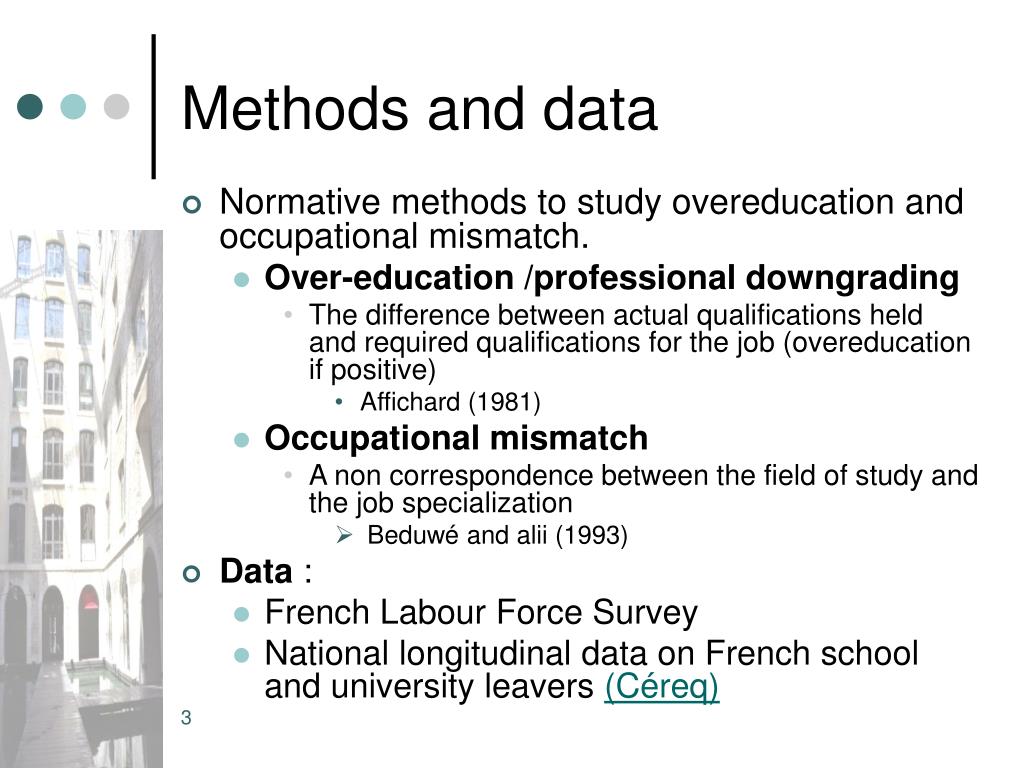 Methods and data

Normative methods to study overeducation and occupational mismatch.

Over-education /professional downgrading

The difference between actual qualifications held and required qualifications for the job (overeducation if positive)

Affichard (1981)

Occupational mismatch

A non correspondence between the field of study and the job specialization

Beduwé and alii (1993)

Data :

French Labour Force Survey

National longitudinal data on French school and university leavers (Céreq)

3